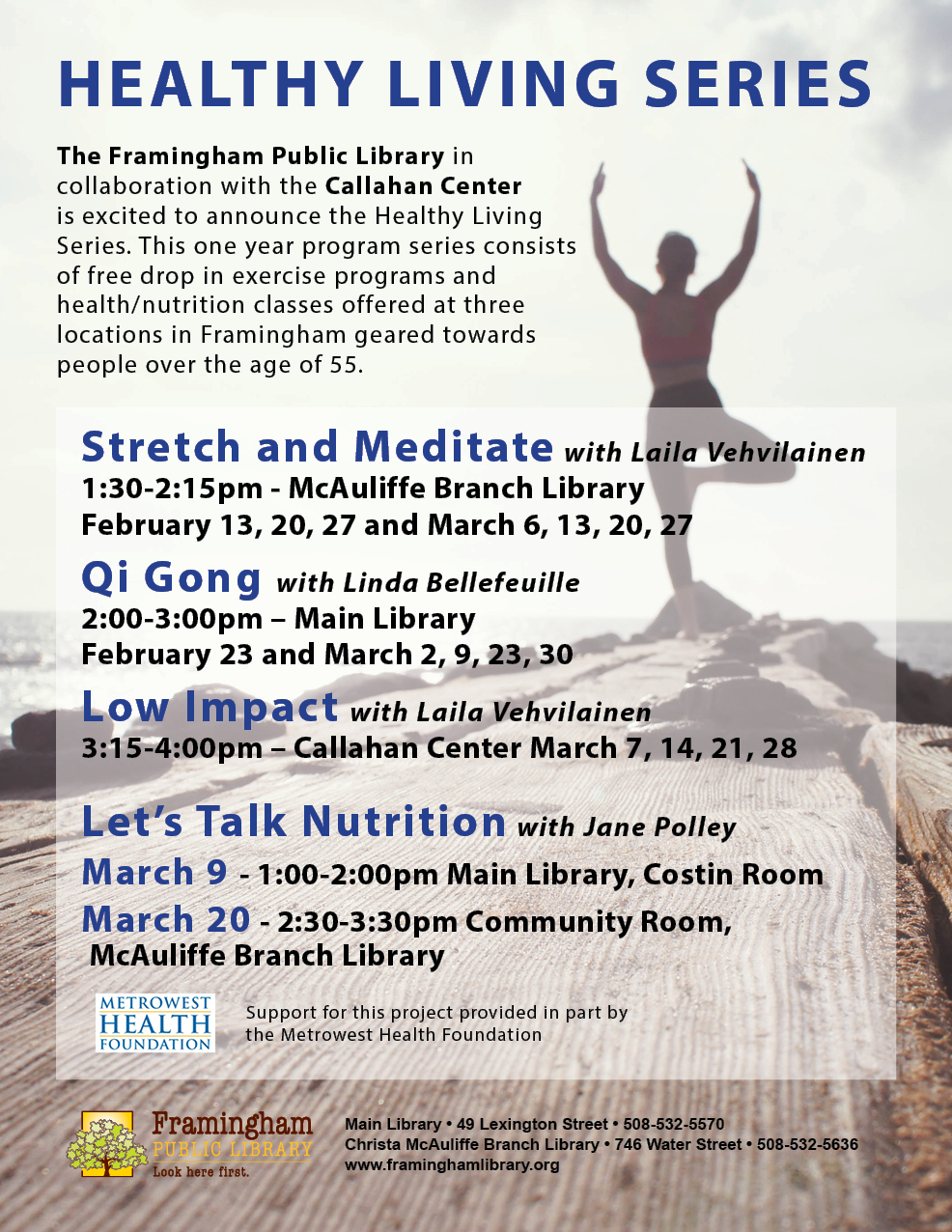 HEALTHY LIVING SERIES

The Framingham Public Library in collaboration with the Callahan Center is excited to announce the Healthy Living Series. This one year program series consists of free drop in exercise programs and health/nutrition classes offered at three locations in Framingham geared towards people over the age of 55.

Stretch and Meditate with Laila Vehvilainen
1:30-2:15pm - McAuliffe Branch Library
February 13, 20, 27 and March 6, 13, 20, 27

Qi Gong with Linda Bellefeuille
2:00-3:00pm – Main Library
February 23 and March 2, 9, 23, 30

Low Impact with Laila Vehvilainen
3:15-4:00pm – Callahan Center March 7, 14, 21, 28

Let's Talk Nutrition with Jane Polley
March 9 - 1:00-2:00pm Main Library, Costin Room
March 20 - 2:30-3:30pm Community Room, McAuliffe Branch Library

METROWEST HEALTH FOUNDATION

Support for this project provided in part by the Metrowest Health Foundation

Framingham PUBLIC LIBRARY Look here first.

Main Library • 49 Lexington Street • 508-532-5570
Christa McAuliffe Branch Library • 746 Water Street • 508-532-5636
www.framinghamlibrary.org